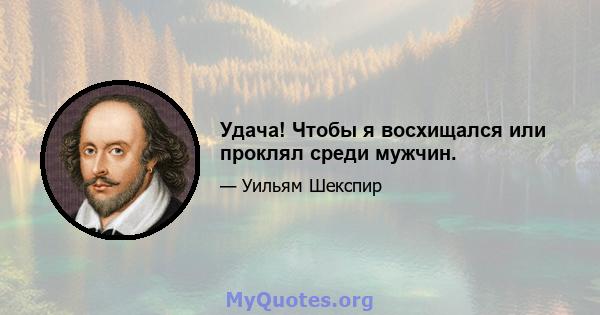 Удача! Чтобы я восхищался или проклял среди мужчин.

— Уильям Шекспир

MyQuotes.org